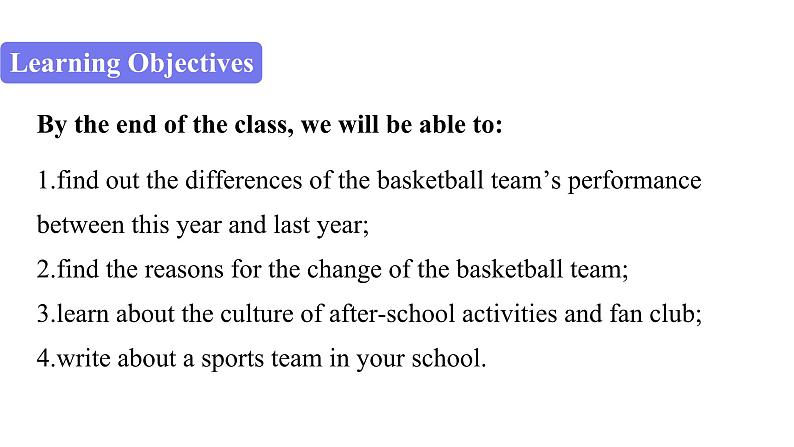 Learning Objectives

By the end of the class, we will be able to:

1.find out the differences of the basketball team’s performance between this year and last year;
2.find the reasons for the change of the basketball team;
3.learn about the culture of after-school activities and fan club;
4.write about a sports team in your school.